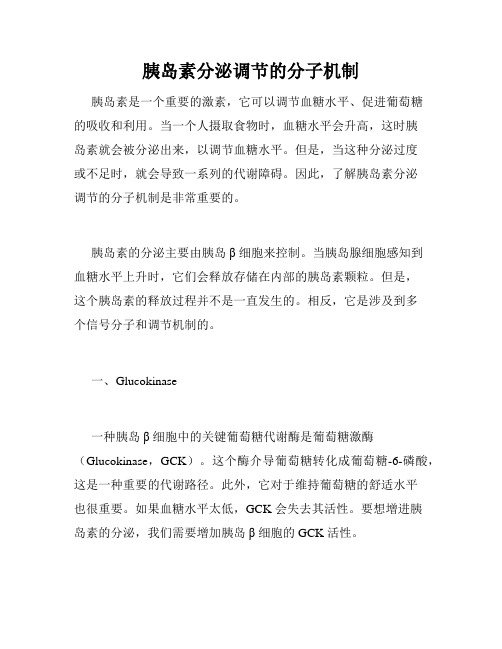 胰岛素分泌调节的分子机制

胰岛素是一个重要的激素，它可以调节血糖水平、促进葡萄糖的吸收和利用。当一个人摄取食物时，血糖水平会升高，这时胰岛素就会被分泌出来，以调节血糖水平。但是，当这种分泌过度或不足时，就会导致一系列的代谢障碍。因此，了解胰岛素分泌调节的分子机制是非常重要的。

胰岛素的分泌主要由胰岛 β 细胞来控制。当胰岛腺细胞感知到血糖水平上升时，它们会释放存储在内部的胰岛素颗粒。但是，这个胰岛素的释放过程并不是一直发生的。相反，它是涉及到多个信号分子和调节机制的。

一、Glucokinase

一种胰岛 β 细胞中的关键葡萄糖代谢酶是葡萄糖激酶（Glucokinase，GCK）。这个酶介导葡萄糖转化成葡萄糖-6-磷酸，这是一种重要的代谢路径。此外，它对于维持葡萄糖的舒适水平也很重要。如果血糖水平太低，GCK 会失去其活性。要想增进胰岛素的分泌，我们需要增加胰岛 β 细胞的 GCK 活性。